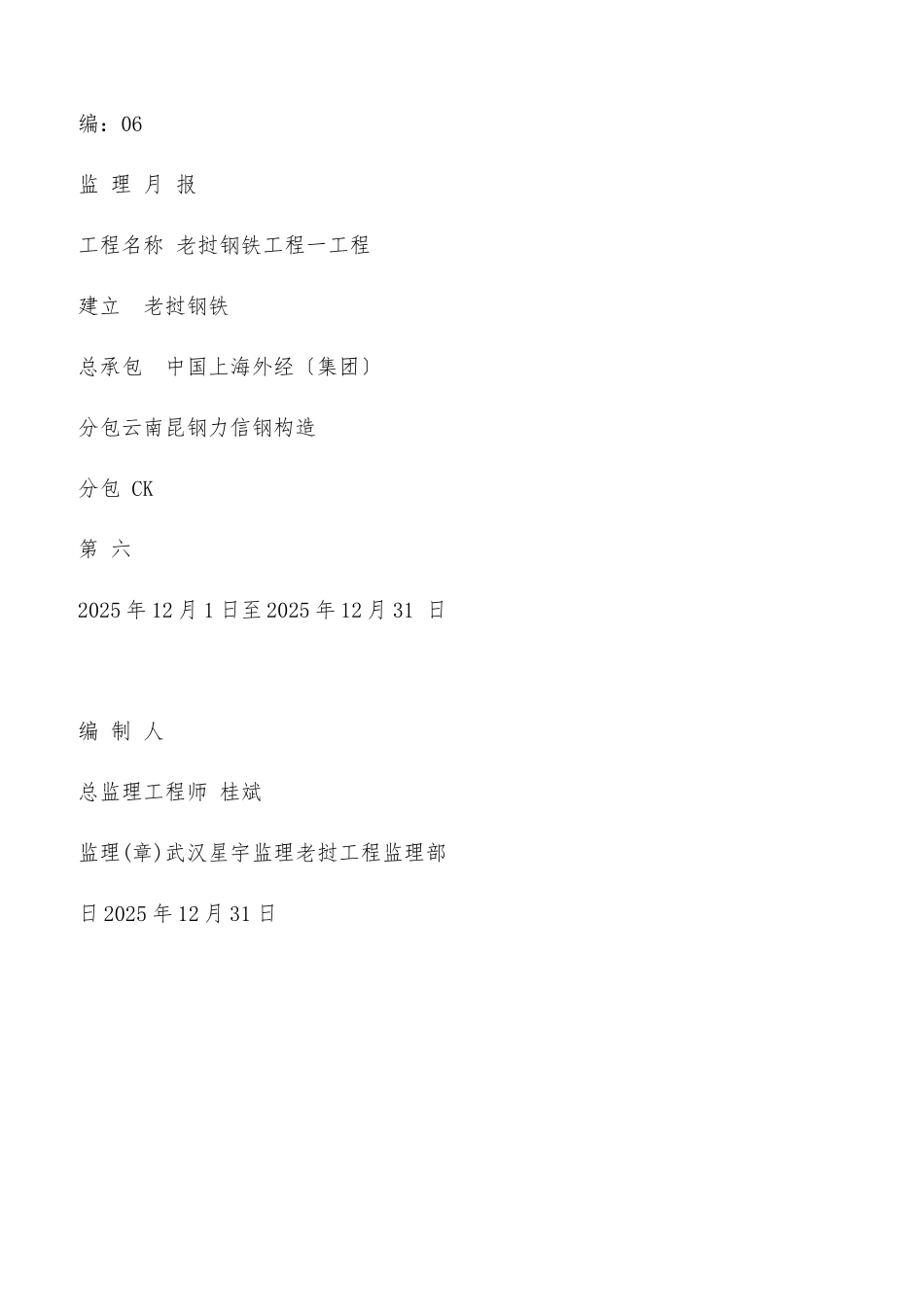 编：06

监 理 月 报

工程名称 老挝钢铁工程一工程

建立 老挝钢铁

总承包 中国上海外经〔集团〕

分包云南昆钢力信钢构造

分包 CK

第 六

2025 年 12 月 1 日至 2025 年 12 月 31 日

编 制 人

总监理工程师 桂斌

监理(章)武汉星宇监理老挝工程监理部

日 2025 年 12 月 31 日